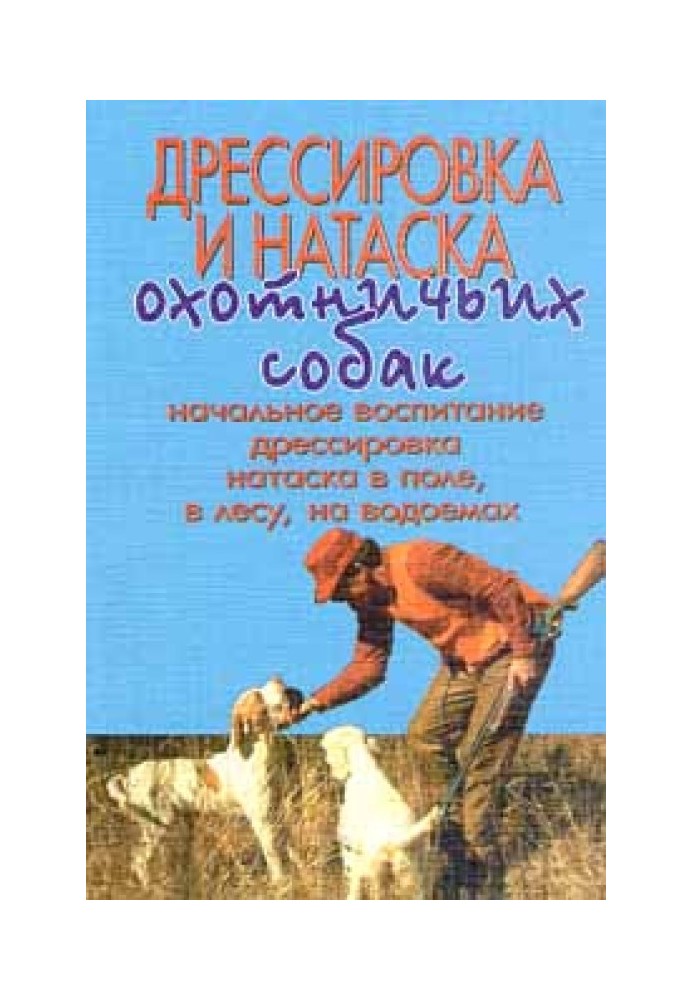 ДРЕССИРОВКА И НАТАСКА охотничьих собак

начальное воспитание
дрессировка
натаска в поле,
в лесу, на водоемах